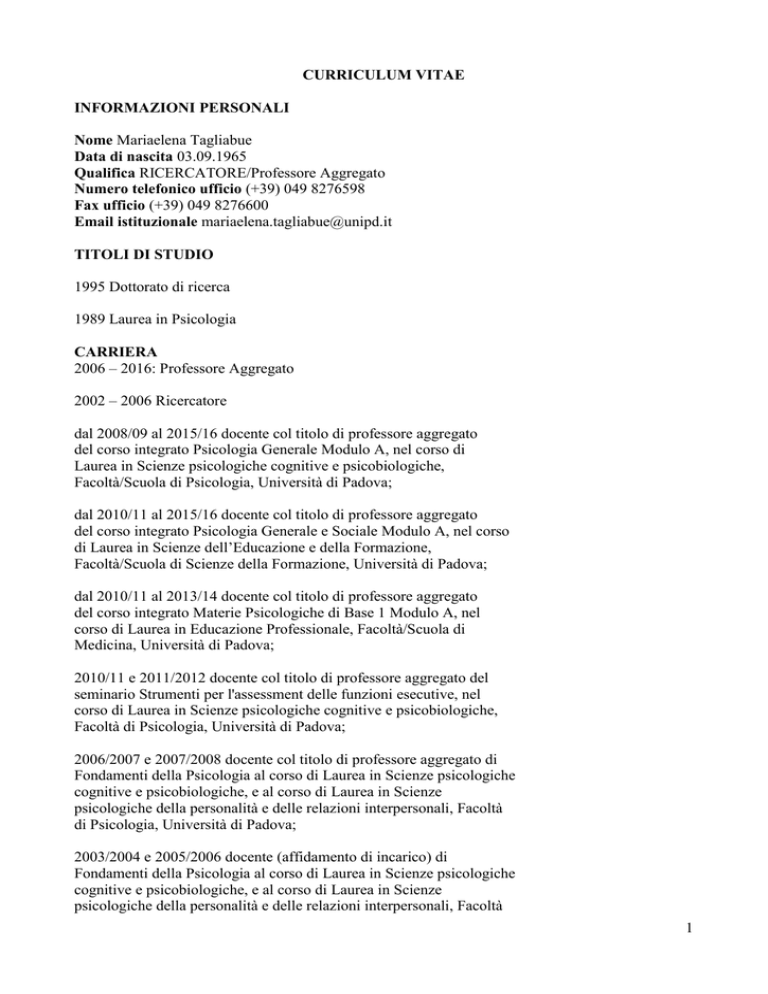 CURRICULUM VITAE

INFORMAZIONI PERSONALI

Nome Mariaelena Tagliabue
Data di nascita 03.09.1965
Qualifica RICERCATORE/Professore Aggregato
Numero telefonico ufficio (+39) 049 8276598
Fax ufficio (+39) 049 8276600
Email istituzionale mariaelena.tagliabue@unipd.it

TITOLI DI STUDIO

1995 Dottorato di ricerca

1989 Laurea in Psicologia

CARRIERA
2006 – 2016: Professore Aggregato

2002 – 2006 Ricercatore

dal 2008/09 al 2015/16 docente col titolo di professore aggregato del corso integrato Psicologia Generale Modulo A, nel corso di Laurea in Scienze psicologiche cognitive e psicobiologiche, Facoltà/Scuola di Psicologia, Università di Padova;

dal 2010/11 al 2015/16 docente col titolo di professore aggregato del corso integrato Psicologia Generale e Sociale Modulo A, nel corso di Laurea in Scienze dell'Educazione e della Formazione, Facoltà/Scuola di Scienze della Formazione, Università di Padova;

dal 2010/11 al 2013/14 docente col titolo di professore aggregato del corso integrato Materie Psicologiche di Base 1 Modulo A, nel corso di Laurea in Educazione Professionale, Facoltà/Scuola di Medicina, Università di Padova;

2010/11 e 2011/2012 docente col titolo di professore aggregato del seminario Strumenti per l'assessment delle funzioni esecutive, nel corso di Laurea in Scienze psicologiche cognitive e psicobiologiche, Facoltà di Psicologia, Università di Padova;

2006/2007 e 2007/2008 docente col titolo di professore aggregato di Fondamenti della Psicologia al corso di Laurea in Scienze psicologiche cognitive e psicobiologiche, e al corso di Laurea in Scienze psicologiche della personalità e delle relazioni interpersonali, Facoltà di Psicologia, Università di Padova;

2003/2004 e 2005/2006 docente (affidamento di incarico) di Fondamenti della Psicologia al corso di Laurea in Scienze psicologiche cognitive e psicobiologiche, e al corso di Laurea in Scienze psicologiche della personalità e delle relazioni interpersonali, Facoltà

1